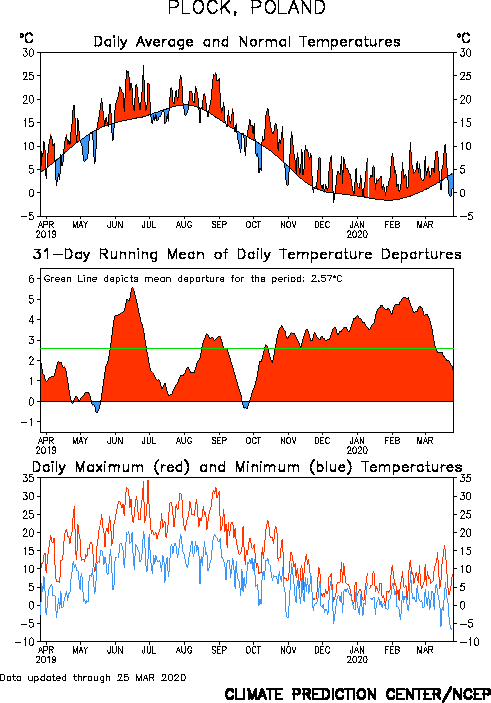 PLOCK, POLAND

°C Daily Average and Normal Temperatures °C

30 25 20 15 10 5 0 −5

30 25 20 15 10 5 0 −5

APR 2019 MAY JUN JUL AUG SEP OCT NOV DEC JAN 2020 FEB MAR

31−Day Running Mean of Daily Temperature Departures

Green Line depicts mean departure for the period: 2.57°C

6 5 4 3 2 1 0 −1

APR 2019 MAY JUN JUL AUG SEP OCT NOV DEC JAN 2020 FEB MAR

Daily Maximum (red) and Minimum (blue) Temperatures

35 30 25 20 15 10 5 0 −5 −10

35 30 25 20 15 10 5 0 −5 −10

APR 2019 MAY JUN JUL AUG SEP OCT NOV DEC JAN 2020 FEB MAR

Data updated through 25 MAR 2020

CLIMATE PREDICTION CENTER/NCEP